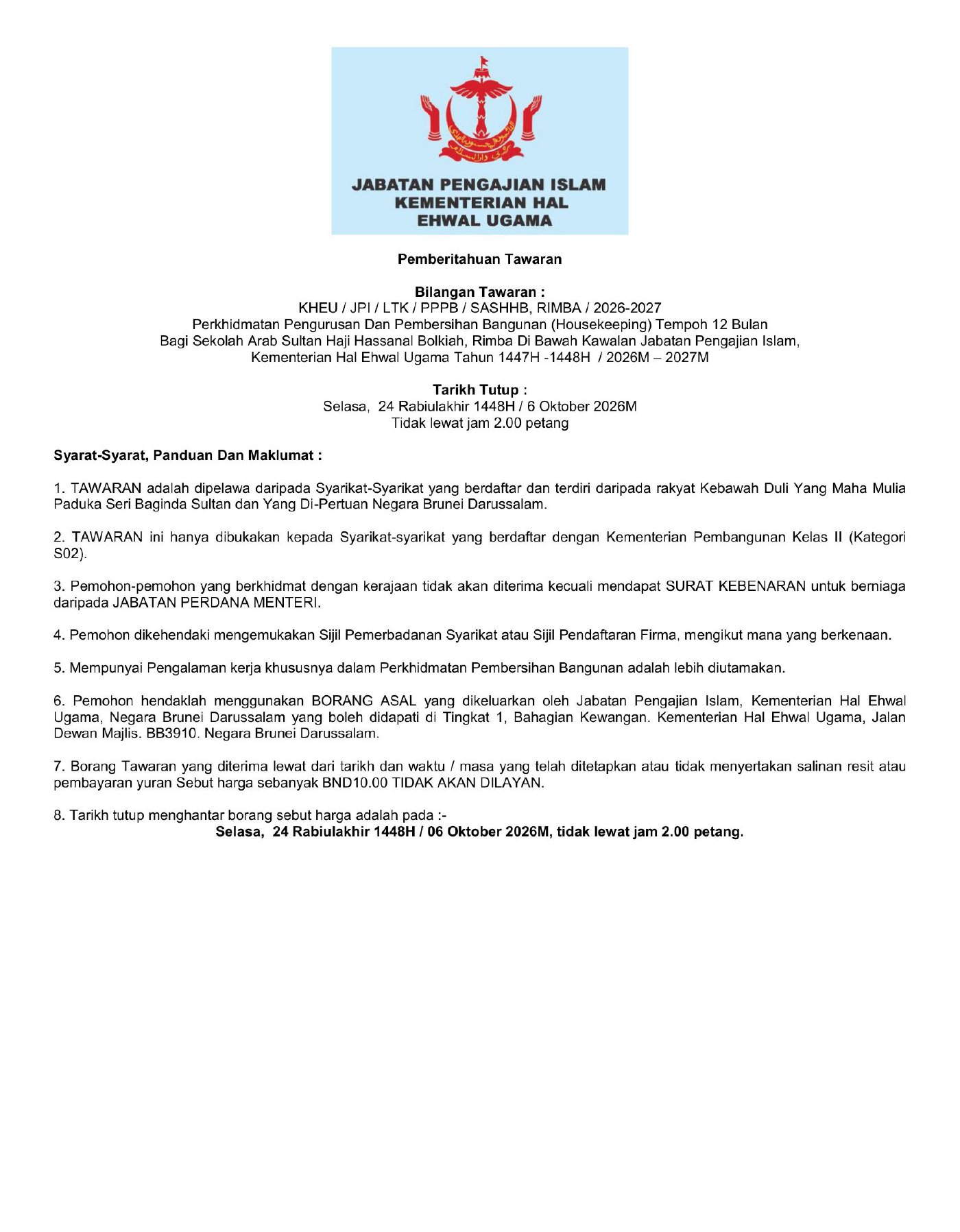 JABATAN PENGAJIAN ISLAM
KEMENTERIAN HAL
EHWAL UGAMA

Pemberitahuan Tawaran

Bilangan Tawaran :
KHEU / JPI / LTK / PPPB / SASHHB, RIMBA / 2026-2027
Perkhidmatan Pengurusan Dan Pembersihan Bangunan (Housekeeping) Tempoh 12 Bulan
Bagi Sekolah Arab Sultan Haji Hassanal Bolkiah, Rimba Di Bawah Kawalan Jabatan Pengajian Islam,
Kementerian Hal Ehwal Ugama Tahun 1447H -1448H / 2026M – 2027M

Tarikh Tutup :
Selasa, 24 Rabiulakhir 1448H / 6 Oktober 2026M
Tidak lewat jam 2.00 petang

Syarat-Syarat, Panduan Dan Maklumat :

1. TAWARAN adalah dipelawa daripada Syarikat-Syarikat yang berdaftar dan terdiri daripada rakyat Kebawah Duli Yang Maha Mulia Paduka Seri Baginda Sultan dan Yang Di-Pertuan Negara Brunei Darussalam.

2. TAWARAN ini hanya dibukakan kepada Syarikat-syarikat yang berdaftar dengan Kementerian Pembangunan Kelas II (Kategori S02).

3. Pemohon-pemohon yang berkhidmat dengan kerajaan tidak akan diterima kecuali mendapat SURAT KEBENARAN untuk berniaga daripada JABATAN PERDANA MENTERI.

4. Pemohon dikehendaki mengemukakan Sijil Pemerbadanan Syarikat atau Sijil Pendaftaran Firma, mengikut mana yang berkenaan.

5. Mempunyai Pengalaman kerja khususnya dalam Perkhidmatan Pembersihan Bangunan adalah lebih diutamakan.

6. Pemohon hendaklah menggunakan BORANG ASAL yang dikeluarkan oleh Jabatan Pengajian Islam, Kementerian Hal Ehwal Ugama, Negara Brunei Darussalam yang boleh didapati di Tingkat 1, Bahagian Kewangan. Kementerian Hal Ehwal Ugama, Jalan Dewan Majlis. BB3910. Negara Brunei Darussalam.

7. Borang Tawaran yang diterima lewat dari tarikh dan waktu / masa yang telah ditetapkan atau tidak menyertakan salinan resit atau pembayaran yuran Sebut harga sebanyak BND10.00 TIDAK AKAN DILAYAN.

8. Tarikh tutup menghantar borang sebut harga adalah pada :-
Selasa, 24 Rabiulakhir 1448H / 06 Oktober 2026M, tidak lewat jam 2.00 petang.